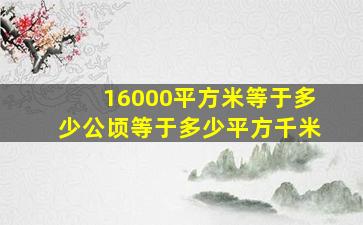 16000平方米等于多少公顷等于多少平方千米